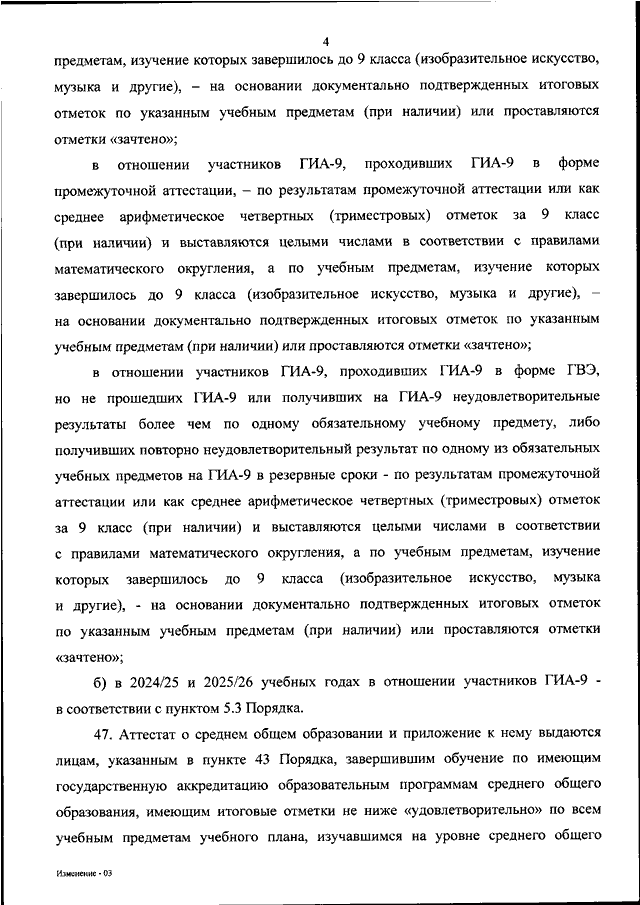 4

предметам, изучение которых завершилось до 9 класса (изобразительное искусство, музыка и другие), – на основании документально подтвержденных итоговых отметок по указанным учебным предметам (при наличии) или проставляются отметки «зачтено»;

в отношении участников ГИА-9, проходивших ГИА-9 в форме промежуточной аттестации, – по результатам промежуточной аттестации или как среднее арифметическое четвертных (триместровых) отметок за 9 класс (при наличии) и выставляются целыми числами в соответствии с правилами математического округления, а по учебным предметам, изучение которых завершилось до 9 класса (изобразительное искусство, музыка и другие), – на основании документально подтвержденных итоговых отметок по указанным учебным предметам (при наличии) или проставляются отметки «зачтено»;

в отношении участников ГИА-9, проходивших ГИА-9 в форме ГВЭ, но не прошедших ГИА-9 или получивших на ГИА-9 неудовлетворительные результаты более чем по одному обязательному учебному предмету, либо получивших повторно неудовлетворительный результат по одному из обязательных учебных предметов на ГИА-9 в резервные сроки - по результатам промежуточной аттестации или как среднее арифметическое четвертных (триместровых) отметок за 9 класс (при наличии) и выставляются целыми числами в соответствии с правилами математического округления, а по учебным предметам, изучение которых завершилось до 9 класса (изобразительное искусство, музыка и другие), - на основании документально подтвержденных итоговых отметок по указанным учебным предметам (при наличии) или проставляются отметки «зачтено»;

б) в 2024/25 и 2025/26 учебных годах в отношении участников ГИА-9 - в соответствии с пунктом 5.3 Порядка.

47. Аттестат о среднем общем образовании и приложение к нему выдаются лицам, указанным в пункте 43 Порядка, завершившим обучение по имеющим государственную аккредитацию образовательным программам среднего общего образования, имеющим итоговые отметки не ниже «удовлетворительно» по всем учебным предметам учебного плана, изучавшимся на уровне среднего общего

Изменение - 03